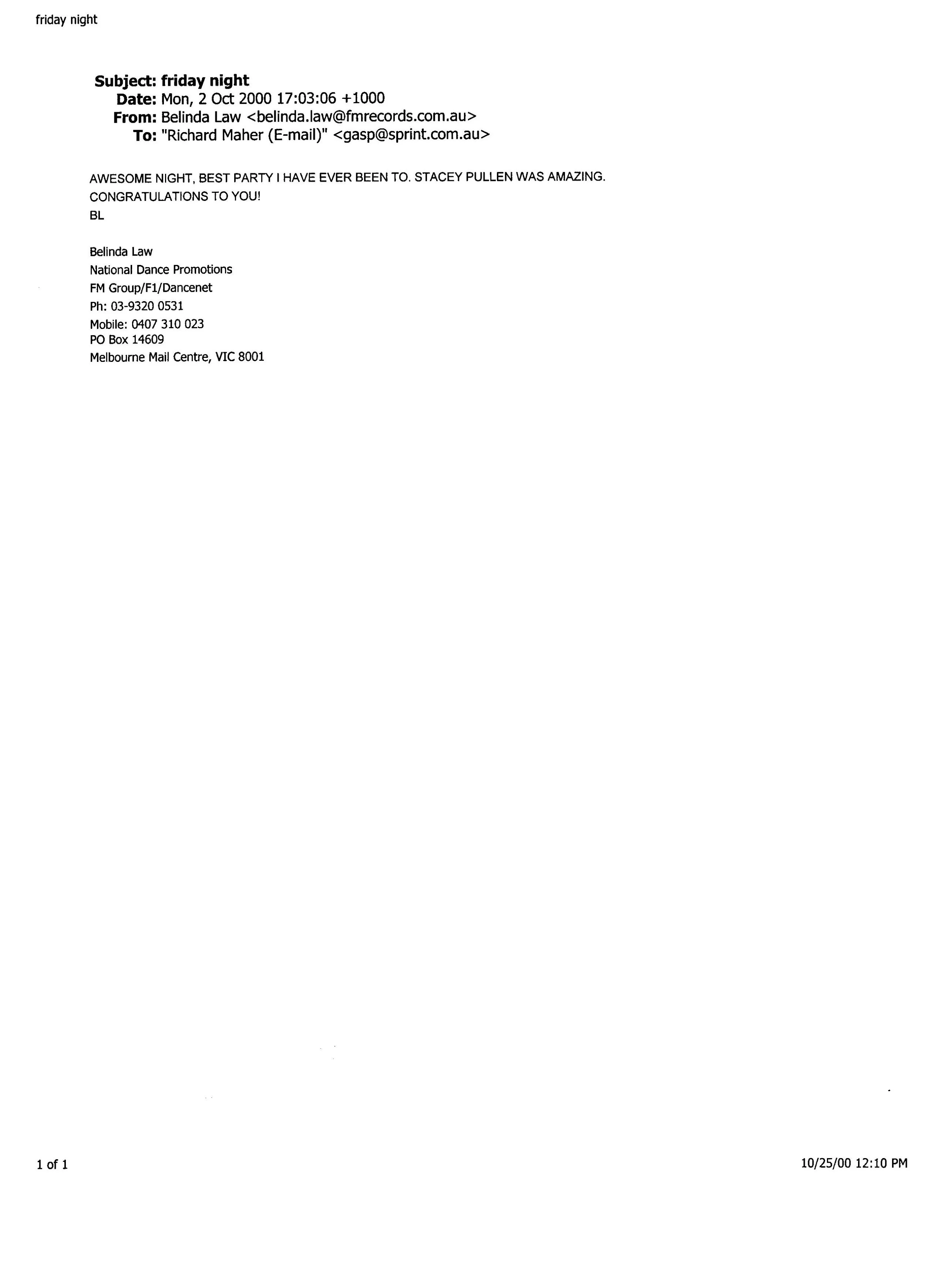 friday night

Subject: friday night
Date: Mon, 2 Oct 2000 17:03:06 +1000
From: Belinda Law <belinda.law@fmrecords.com.au>
To: "Richard Maher (E-mail)" <gasp@sprint.com.au>

AWESOME NIGHT, BEST PARTY I HAVE EVER BEEN TO. STACEY PULLEN WAS AMAZING.
CONGRATULATIONS TO YOU!
BL

Belinda Law
National Dance Promotions
FM Group/F1/Dancenet
Ph: 03-9320 0531
Mobile: 0407 310 023
PO Box 14609
Melbourne Mail Centre, VIC 8001

1 of 1

10/25/00 12:10 PM